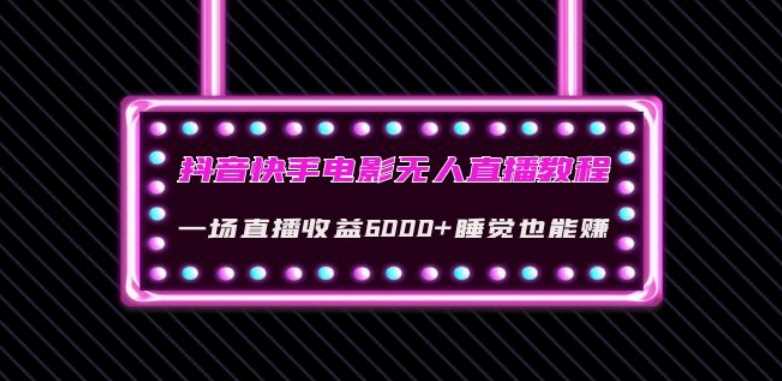 抖音快手电影无人直播教程

一场直播收益6000+睡觉也能赚